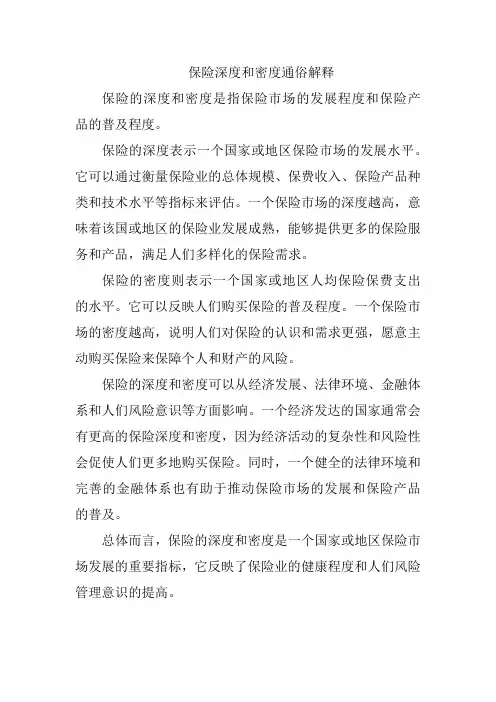 保险深度和密度通俗解释

保险的深度和密度是指保险市场的发展程度和保险产品的普及程度。

保险的深度表示一个国家或地区保险市场的发展水平。它可以通过衡量保险业的总体规模、保费收入、保险产品种类和技术水平等指标来评估。一个保险市场的深度越高，意味着该国或地区的保险业发展成熟，能够提供更多的保险服务和产品，满足人们多样化的保险需求。

保险的密度则表示一个国家或地区人均保险保费支出的水平。它可以反映人们购买保险的普及程度。一个保险市场的密度越高，说明人们对保险的认识和需求更强，愿意主动购买保险来保障个人和财产的风险。

保险的深度和密度可以从经济发展、法律环境、金融体系和人们风险意识等方面影响。一个经济发达的国家通常会有更高的保险深度和密度，因为经济活动的复杂性和风险性会促使人们更多地购买保险。同时，一个健全的法律环境和完善的金融体系也有助于推动保险市场的发展和保险产品的普及。

总体而言，保险的深度和密度是一个国家或地区保险市场发展的重要指标，它反映了保险业的健康程度和人们风险管理意识的提高。